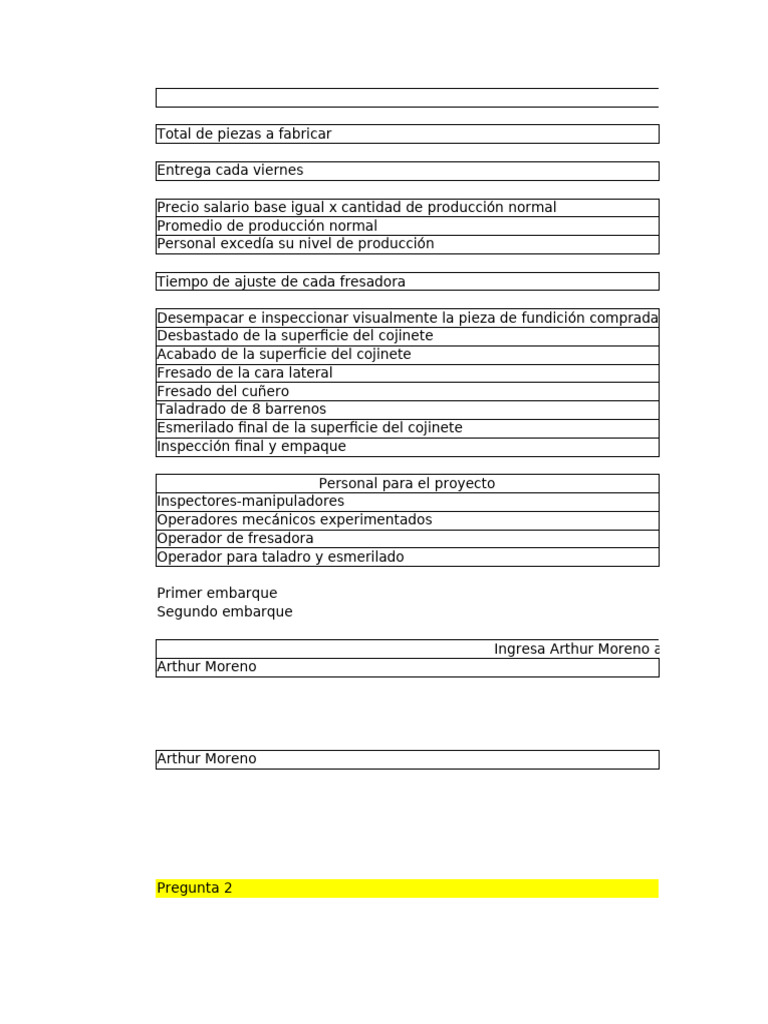 Total de piezas a fabricar

Entrega cada viernes

Precio salario base igual x cantidad de producción normal
Promedio de producción normal
Personal excedía su nivel de producción

Tiempo de ajuste de cada fresadora

Desempacar e inspeccionar visualmente la pieza de fundición comprada
Desbastado de la superficie del cojinete
Acabado de la superficie del cojinete
Fresado de la cara lateral
Fresado del cuñero
Taladrado de 8 barrenos
Esmerilado final de la superficie del cojinete
Inspección final y empaque

Personal para el proyecto
Inspectores-manipuladores
Operadores mecánicos experimentados
Operador de fresadora
Operador para taladro y esmerilado

Primer embarque
Segundo embarque

Ingresa Arthur Moreno a
Arthur Moreno

Arthur Moreno

Pregunta 2